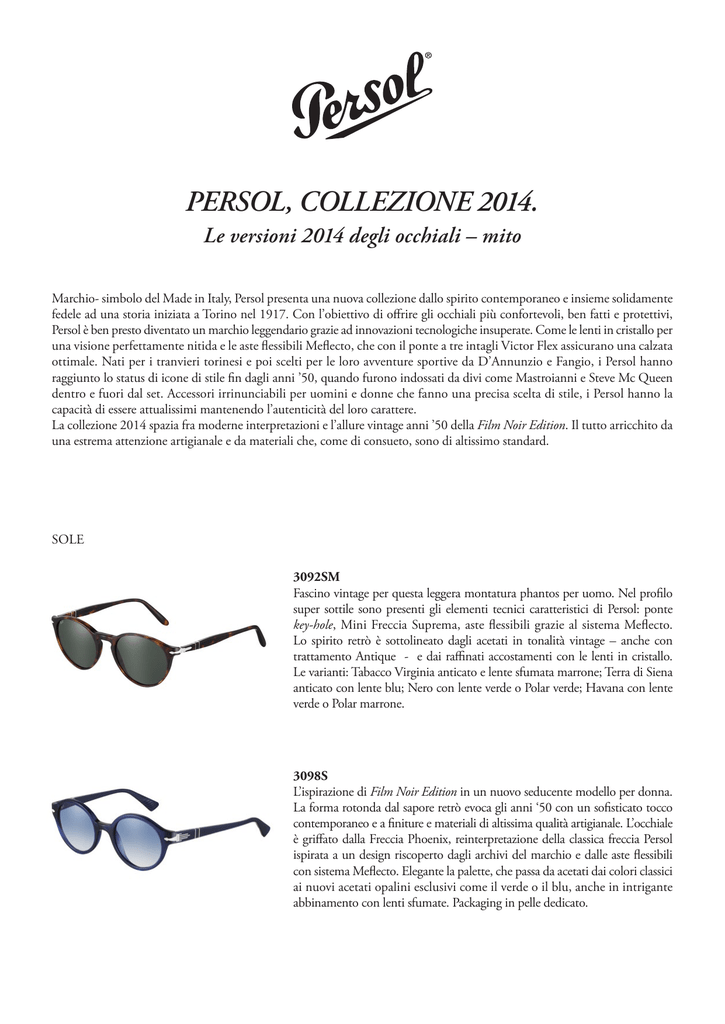 Persol®

PERSOL, COLLEZIONE 2014.
Le versioni 2014 degli occhiali – mito

Marchio- simbolo del Made in Italy, Persol presenta una nuova collezione dallo spirito contemporaneo e insieme solidamente fedele ad una storia iniziata a Torino nel 1917. Con l'obiettivo di offrire gli occhiali più confortevoli, ben fatti e protettivi, Persol è ben presto diventato un marchio leggendario grazie ad innovazioni tecnologiche insuperate. Come le lenti in cristallo per una visione perfettamente nitida e le aste flessibili Meflecto, che con il ponte a tre intagli Victor Flex assicurano una calzata ottimale. Nati per i tranvieri torinesi e poi scelti per le loro avventure sportive da D'Annunzio e Fangio, i Persol hanno raggiunto lo status di icone di stile fin dagli anni '50, quando furono indossati da divi come Mastroianni e Steve Mc Queen dentro e fuori dal set. Accessori irrinunciabili per uomini e donne che fanno una precisa scelta di stile, i Persol hanno la capacità di essere attualissimi mantenendo l'autenticità del loro carattere.
La collezione 2014 spazia fra moderne interpretazioni e l'allure vintage anni '50 della Film Noir Edition. Il tutto arricchito da una estrema attenzione artigianale e da materiali che, come di consueto, sono di altissimo standard.

SOLE

3092SM
Fascino vintage per questa leggera montatura phantos per uomo. Nel profilo super sottile sono presenti gli elementi tecnici caratteristici di Persol: ponte key-hole, Mini Freccia Suprema, aste flessibili grazie al sistema Meflecto. Lo spirito retrò è sottolineato dagli acetati in tonalità vintage – anche con trattamento Antique - e dai raffinati accostamenti con le lenti in cristallo. Le varianti: Tabacco Virginia anticato e lente sfumata marrone; Terra di Siena anticato con lente blu; Nero con lente verde o Polar verde; Havana con lente verde o Polar marrone.

3098S
L'ispirazione di Film Noir Edition in un nuovo seducente modello per donna. La forma rotonda dal sapore retrò evoca gli anni '50 con un sofisticato tocco contemporaneo e a finiture e materiali di altissima qualità artigianale. L'occhiale è griffato dalla Freccia Phoenix, reinterpretazione della classica freccia Persol ispirata a un design riscoperto dagli archivi del marchio e dalle aste flessibili con sistema Meflecto. Elegante la palette, che passa da acetati dai colori classici ai nuovi acetati opalini esclusivi come il verde o il blu, anche in intrigante abbinamento con lenti sfumate. Packaging in pelle dedicato.